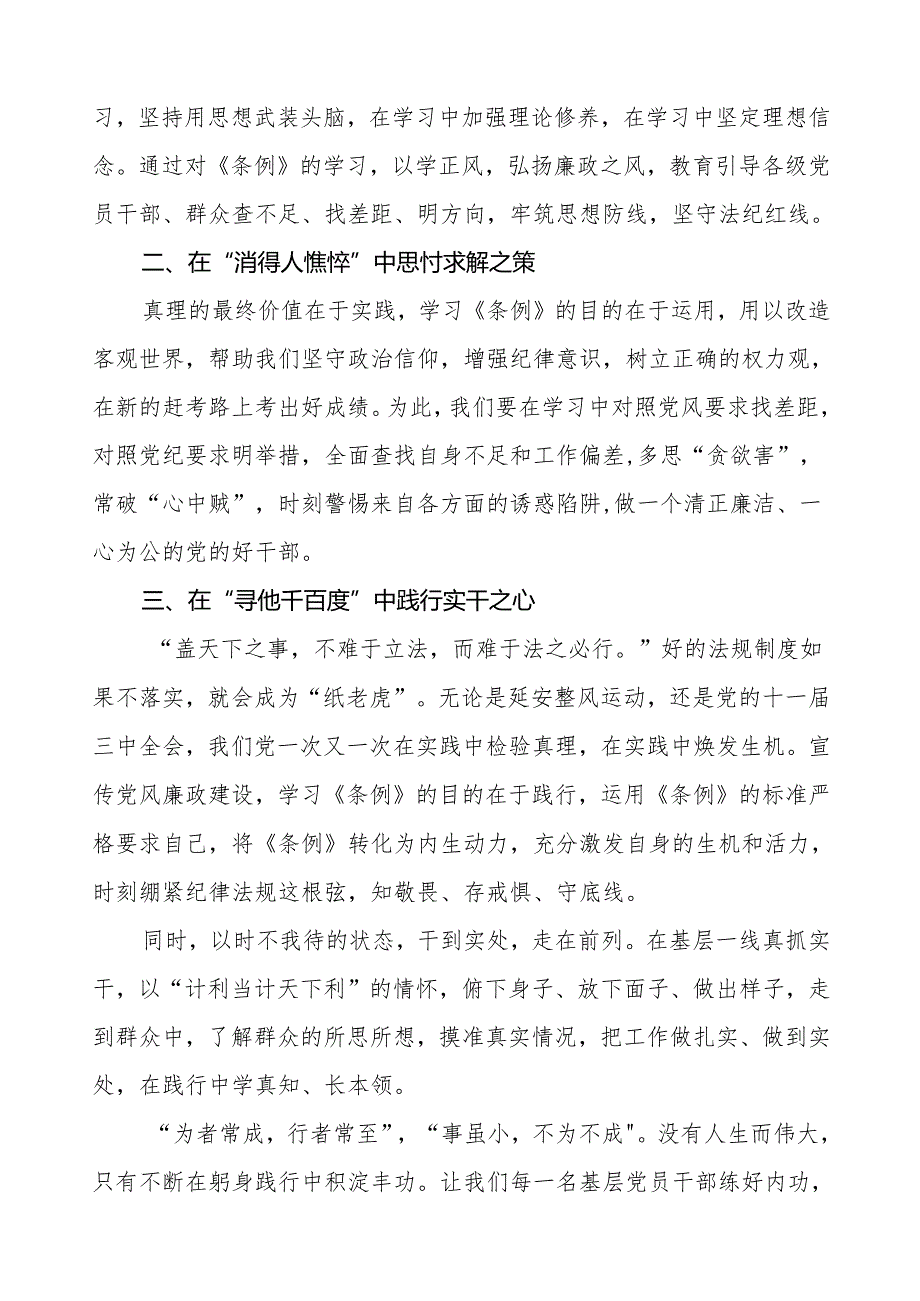 习，坚持用思想武装头脑，在学习中加强理论修养，在学习中坚定理想信念。通过对《条例》的学习，以学正风，弘扬廉政之风，教育引导各级党员干部、群众查不足、找差距、明方向，牢筑思想防线，坚守法纪红线。

二、在“消得人憔悴”中思忖求解之策

真理的最终价值在于实践，学习《条例》的目的在于运用，用以改造客观世界，帮助我们坚守政治信仰，增强纪律意识，树立正确的权力观，在新的赶考路上考出好成绩。为此，我们要在学习中对照党风要求找差距，对照党纪要求明举措，全面查找自身不足和工作偏差，多思“贪欲害”，常破“心中贼”，时刻警惕来自各方面的诱惑陷阱，做一个清正廉洁、一心为公的党的好干部。

三、在“寻他千百度”中践行实干之心

“盖天下之事，不难于立法，而难于法之必行。”好的法规制度如果不落实，就会成为“纸老虎”。无论是延安整风运动，还是党的十一届三中全会，我们党一次又一次在实践中检验真理，在实践中焕发生机。宣传党风廉政建设，学习《条例》的目的在于践行，运用《条例》的标准严格要求自己，将《条例》转化为内生动力，充分激发自身的生机和活力，时刻绷紧纪律法规这根弦，知敬畏、存戒惧、守底线。

同时，以时不我待的状态，干到实处，走在前列。在基层一线真抓实干，以“计利当计天下利”的情怀，俯下身子、放下面子、做出样子，走到群众中，了解群众的所思所想，摸准真实情况，把工作做扎实、做到实处，在践行中学真知、长本领。

“为者常成，行者常至”，“事虽小，不为不成"。没有人生而伟大，只有不断在躬身践行中积淀丰功。让我们每一名基层党员干部练好内功，